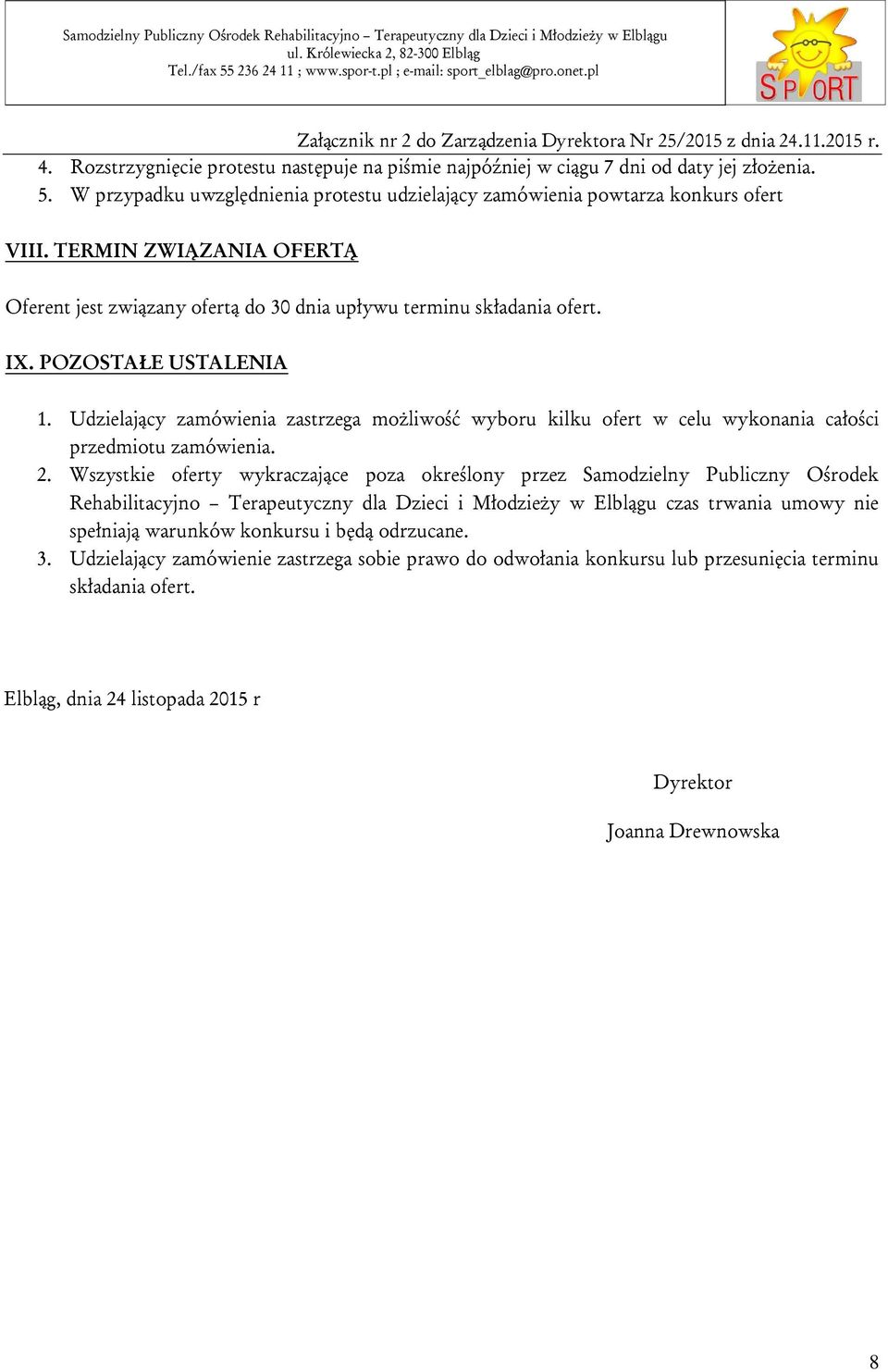 Samodzielny Publiczny Ośrodek Rehabilitacyjno – Terapeutyczny dla Dzieci i Młodzieży w Elblągu
ul. Królewiecka 2, 82-300 Elbląg
Tel./fax 55 236 24 11 ; www.spor-t.pl ; e-mail: sport_elblag@pro.onet.pl

SPORT

Załącznik nr 2 do Zarządzenia Dyrektora Nr 25/2015 z dnia 24.11.2015 r.

4. Rozstrzygnięcie protestu następuje na piśmie najpóźniej w ciągu 7 dni od daty jej złożenia.
5. W przypadku uwzględnienia protestu udzielający zamówienia powtarza konkurs ofert

VIII. TERMIN ZWIĄZANIA OFERTĄ

Oferent jest związany ofertą do 30 dnia upływu terminu składania ofert.

IX. POZOSTAŁE USTALENIA

1. Udzielający zamówienia zastrzega możliwość wyboru kilku ofert w celu wykonania całości przedmiotu zamówienia.
2. Wszystkie oferty wykraczające poza określony przez Samodzielny Publiczny Ośrodek Rehabilitacyjno – Terapeutyczny dla Dzieci i Młodzieży w Elblągu czas trwania umowy nie spełniają warunków konkursu i będą odrzucane.
3. Udzielający zamówienie zastrzega sobie prawo do odwołania konkursu lub przesunięcia terminu składania ofert.

Elbląg, dnia 24 listopada 2015 r

Dyrektor

Joanna Drewnowska

8